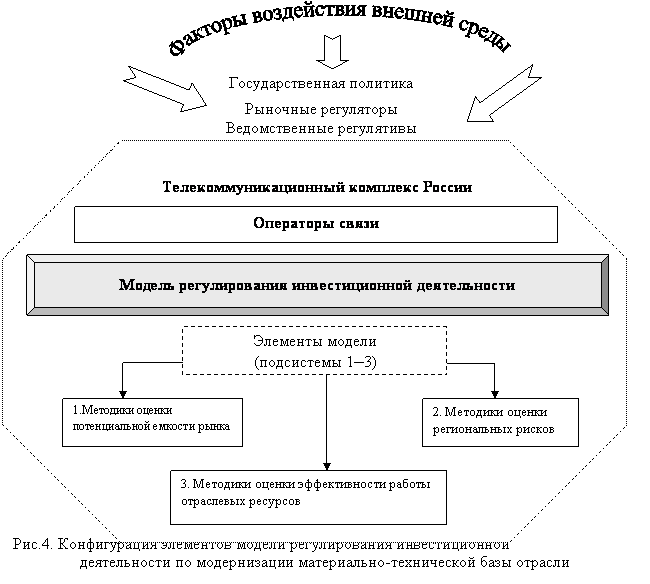 Факторы воздействия внешней среды

Государственная политика

Рыночные регуляторы

Ведомственные регулятивы

Телекоммуникационный комплекс России

Операторы связи

Модель регулирования инвестиционной деятельности

Элементы модели (подсистемы 1–3)

1.Методики оценки потенциальной емкости рынка

2. Методики оценки региональных рисков

3. Методики оценки эффективности работы отраслевых ресурсов

Рис.4. Конфигурация элементов модели регулирования инвестиционной деятельности по модернизации материально-технической базы отрасли